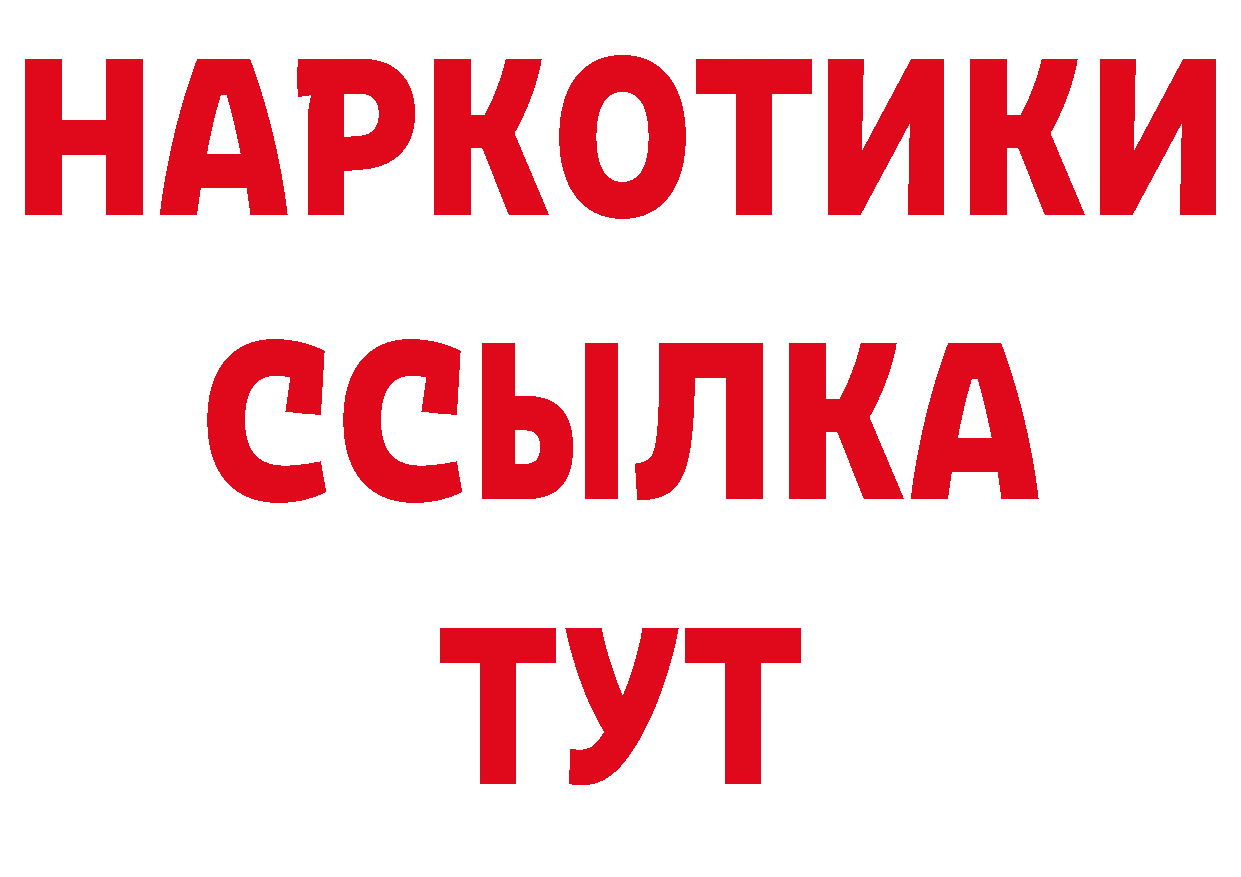 НАРКОТИКИ
ССЫЛКА
ТУТ